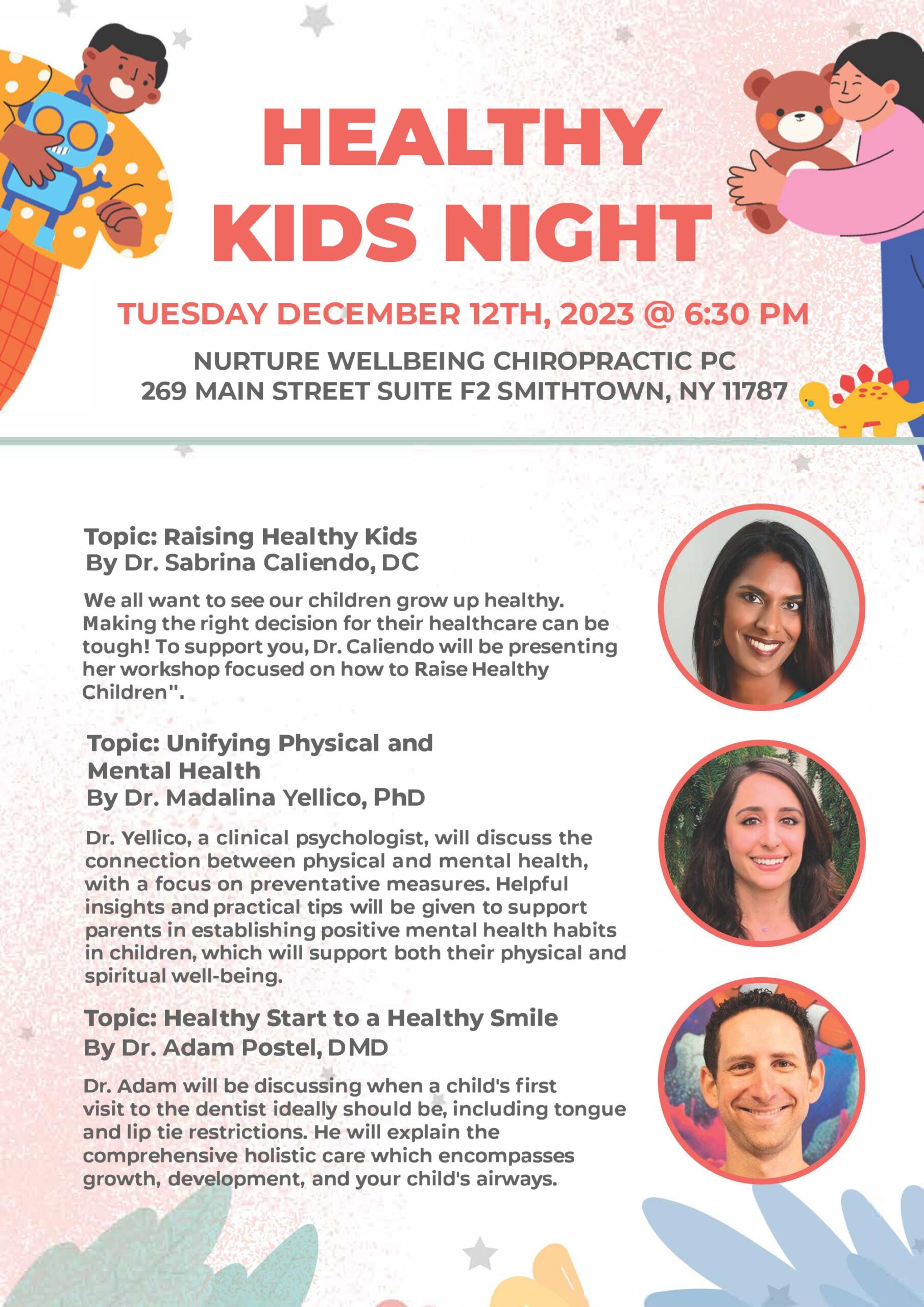 HEALTHY KIDS NIGHT

TUESDAY DECEMBER 12TH, 2023 @ 6:30 PM

NURTURE WELLBEING CHIROPRACTIC PC
269 MAIN STREET SUITE F2 SMITHTOWN, NY 11787

Topic: Raising Healthy Kids
By Dr. Sabrina Caliendo, DC

We all want to see our children grow up healthy. Making the right decision for their healthcare can be tough! To support you, Dr. Caliendo will be presenting her workshop focused on how to Raise Healthy Children".

Topic: Unifying Physical and Mental Health
By Dr. Madalina Yellico, PhD

Dr. Yellico, a clinical psychologist, will discuss the connection between physical and mental health, with a focus on preventative measures. Helpful insights and practical tips will be given to support parents in establishing positive mental health habits in children, which will support both their physical and spiritual well-being.

Topic: Healthy Start to a Healthy Smile
By Dr. Adam Postel, DMD

Dr. Adam will be discussing when a child's first visit to the dentist ideally should be, including tongue and lip tie restrictions. He will explain the comprehensive holistic care which encompasses growth, development, and your child's airways.